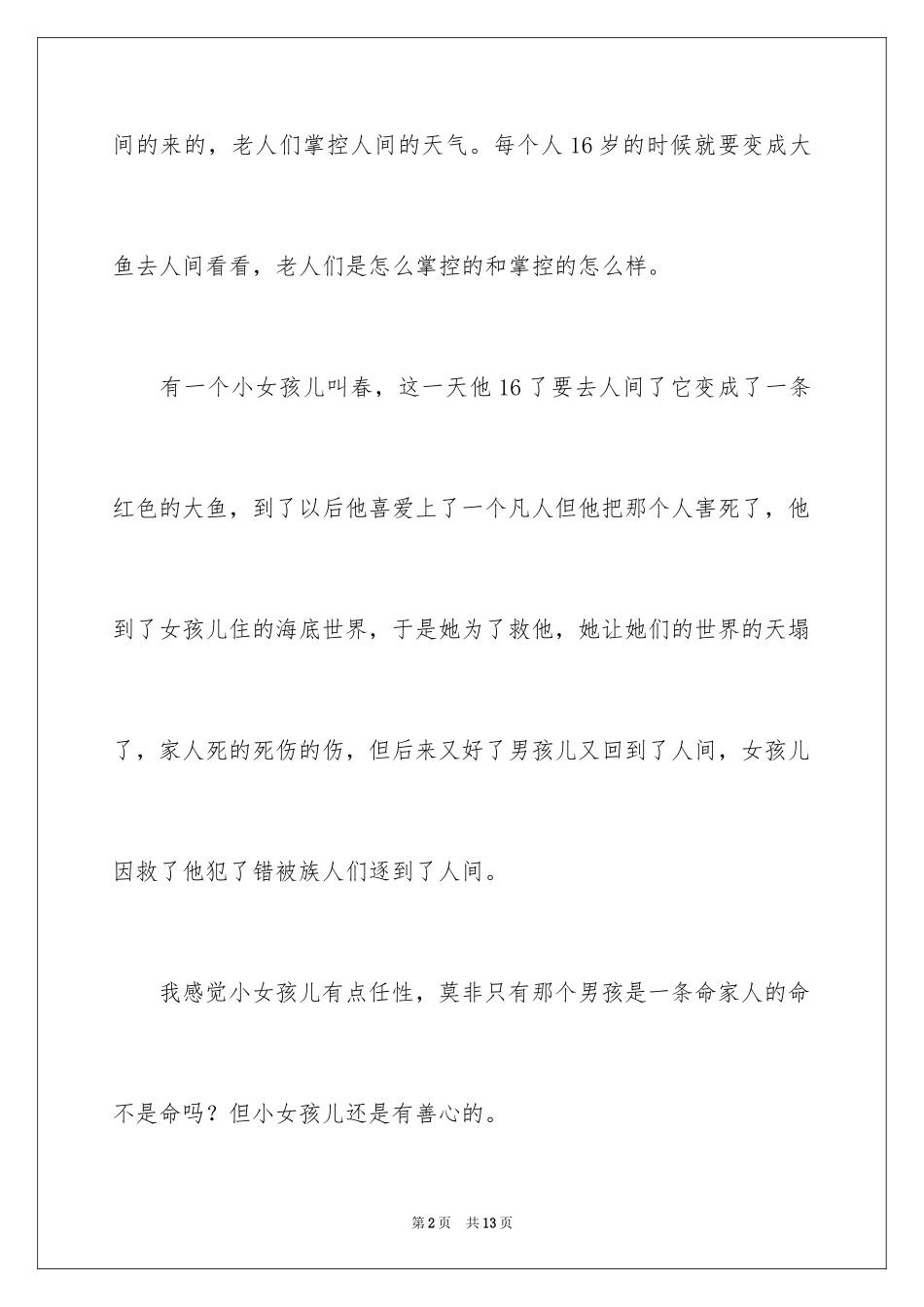 间的来的，老人们掌控人间的天气。每个人 16 岁的时候就要变成大鱼去人间看看，老人们是怎么掌控的和掌控的怎么样。

有一个小女孩儿叫春，这一天他 16 了要去人间了它变成了一条红色的大鱼，到了以后他喜爱上了一个凡人但他把那个人害死了，他到了女孩儿住的海底世界，于是她为了救他，她让她们的世界的天塌了，家人死的死伤的伤，但后来又好了男孩儿又回到了人间，女孩儿因救了他犯了错被族人们逐到了人间。

我感觉小女孩儿有点任性，莫非只有那个男孩是一条命家人的命不是命吗？但小女孩儿还是有善心的。

第 2 页 共 13 页